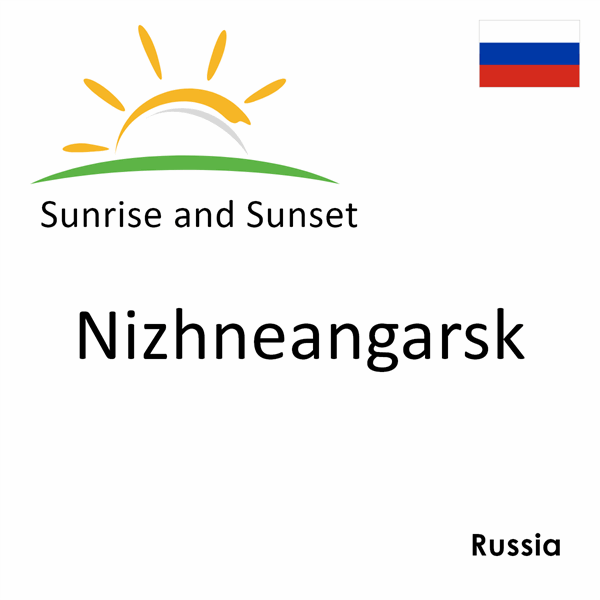 Sunrise and Sunset

Nizhneangarsk

Russia